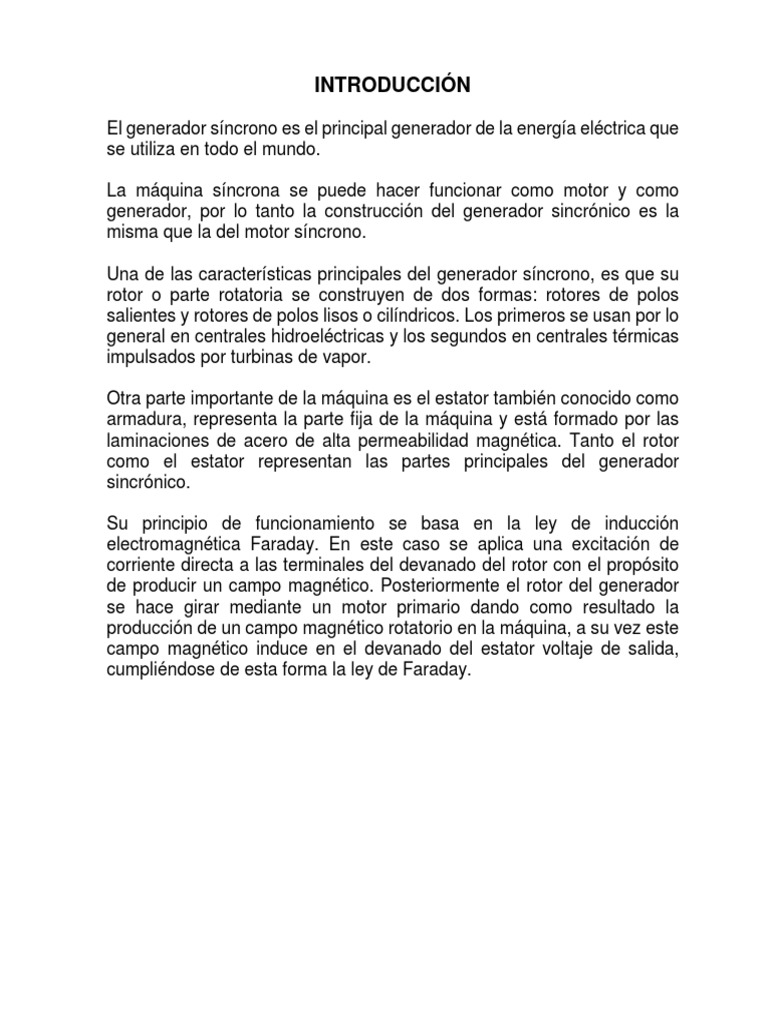 INTRODUCCIÓN

El generador síncrono es el principal generador de la energía eléctrica que se utiliza en todo el mundo.

La máquina síncrona se puede hacer funcionar como motor y como generador, por lo tanto la construcción del generador sincrónico es la misma que la del motor síncrono.

Una de las características principales del generador síncrono, es que su rotor o parte rotatoria se construyen de dos formas: rotores de polos salientes y rotores de polos lisos o cilíndricos. Los primeros se usan por lo general en centrales hidroeléctricas y los segundos en centrales térmicas impulsados por turbinas de vapor.

Otra parte importante de la máquina es el estator también conocido como armadura, representa la parte fija de la máquina y está formado por las laminaciones de acero de alta permeabilidad magnética. Tanto el rotor como el estator representan las partes principales del generador sincrónico.

Su principio de funcionamiento se basa en la ley de inducción electromagnética Faraday. En este caso se aplica una excitación de corriente directa a las terminales del devanado del rotor con el propósito de producir un campo magnético. Posteriormente el rotor del generador se hace girar mediante un motor primario dando como resultado la producción de un campo magnético rotatorio en la máquina, a su vez este campo magnético induce en el devanado del estator voltaje de salida, cumpliéndose de esta forma la ley de Faraday.